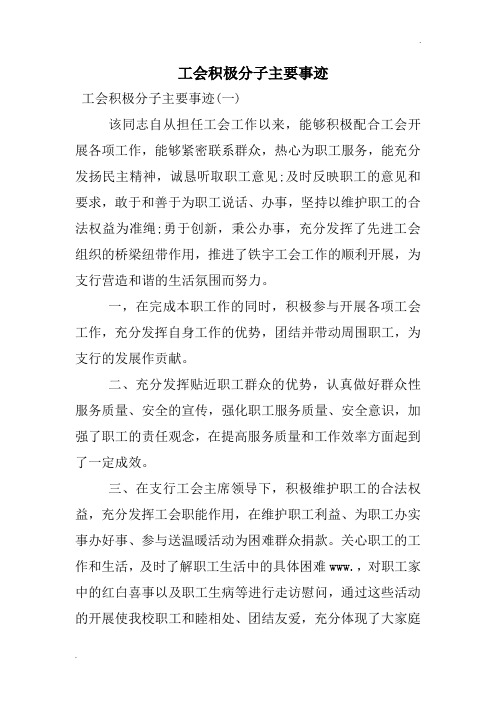 工会积极分子主要事迹

工会积极分子主要事迹(一)

该同志自从担任工会工作以来，能够积极配合工会开展各项工作，能够紧密联系群众，热心为职工服务，能充分发扬民主精神，诚恳听取职工意见;及时反映职工的意见和要求，敢于和善于为职工说话、办事，坚持以维护职工的合法权益为准绳;勇于创新，秉公办事，充分发挥了先进工会组织的桥梁纽带作用，推进了铁宇工会工作的顺利开展，为支行营造和谐的生活氛围而努力。

一，在完成本职工作的同时，积极参与开展各项工会工作，充分发挥自身工作的优势，团结并带动周围职工，为支行的发展作贡献。

二、充分发挥贴近职工群众的优势，认真做好群众性服务质量、安全的宣传，强化职工服务质量、安全意识，加强了职工的责任观念，在提高服务质量和工作效率方面起到了一定成效。

三、在支行工会主席领导下，积极维护职工的合法权益，充分发挥工会职能作用，在维护职工利益、为职工办实事办好事、参与送温暖活动为困难群众捐款。关心职工的工作和生活，及时了解职工生活中的具体困难 www.，对职工家中的红白喜事以及职工生病等进行走访慰问，通过这些活动的开展使我校职工和睦相处、团结友爱，充分体现了大家庭